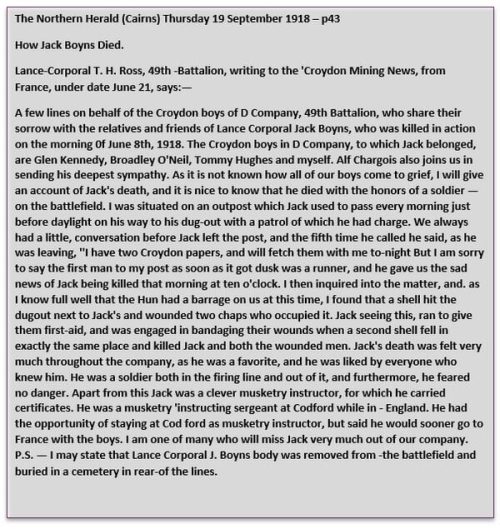 The Northern Herald (Cairns) Thursday 19 September 1918 – p43

How Jack Boyns Died.

Lance-Corporal T. H. Ross, 49th -Battalion, writing to the 'Croydon Mining News, from France, under date June 21, says:—

A few lines on behalf of the Croydon boys of D Company, 49th Battalion, who share their sorrow with the relatives and friends of Lance Corporal Jack Boyns, who was killed in action on the morning 0f June 8th, 1918. The Croydon boys in D Company, to which Jack belonged, are Glen Kennedy, Broadley O'Neil, Tommy Hughes and myself. Alf Chargois also joins us in sending his deepest sympathy. As it is not known how all of our boys come to grief, I will give an account of Jack's death, and it is nice to know that he died with the honors of a soldier — on the battlefield. I was situated on an outpost which Jack used to pass every morning just before daylight on his way to his dug-out with a patrol of which he had charge. We always had a little, conversation before Jack left the post, and the fifth time he called he said, as he was leaving, "I have two Croydon papers, and will fetch them with me to-night But I am sorry to say the first man to my post as soon as it got dusk was a runner, and he gave us the sad news of Jack being killed that morning at ten o'clock. I then inquired into the matter, and. as I know full well that the Hun had a barrage on us at this time, I found that a shell hit the dugout next to Jack's and wounded two chaps who occupied it. Jack seeing this, ran to give them first-aid, and was engaged in bandaging their wounds when a second shell fell in exactly the same place and killed Jack and both the wounded men. Jack's death was felt very much throughout the company, as he was a favorite, and he was liked by everyone who knew him. He was a soldier both in the firing line and out of it, and furthermore, he feared no danger. Apart from this Jack was a clever musketry instructor, for which he carried certificates. He was a musketry 'instructing sergeant at Codford while in - England. He had the opportunity of staying at Cod ford as musketry instructor, but said he would sooner go to France with the boys. I am one of many who will miss Jack very much out of our company. P.S. — I may state that Lance Corporal J. Boyns body was removed from -the battlefield and buried in a cemetery in rear-of the lines.